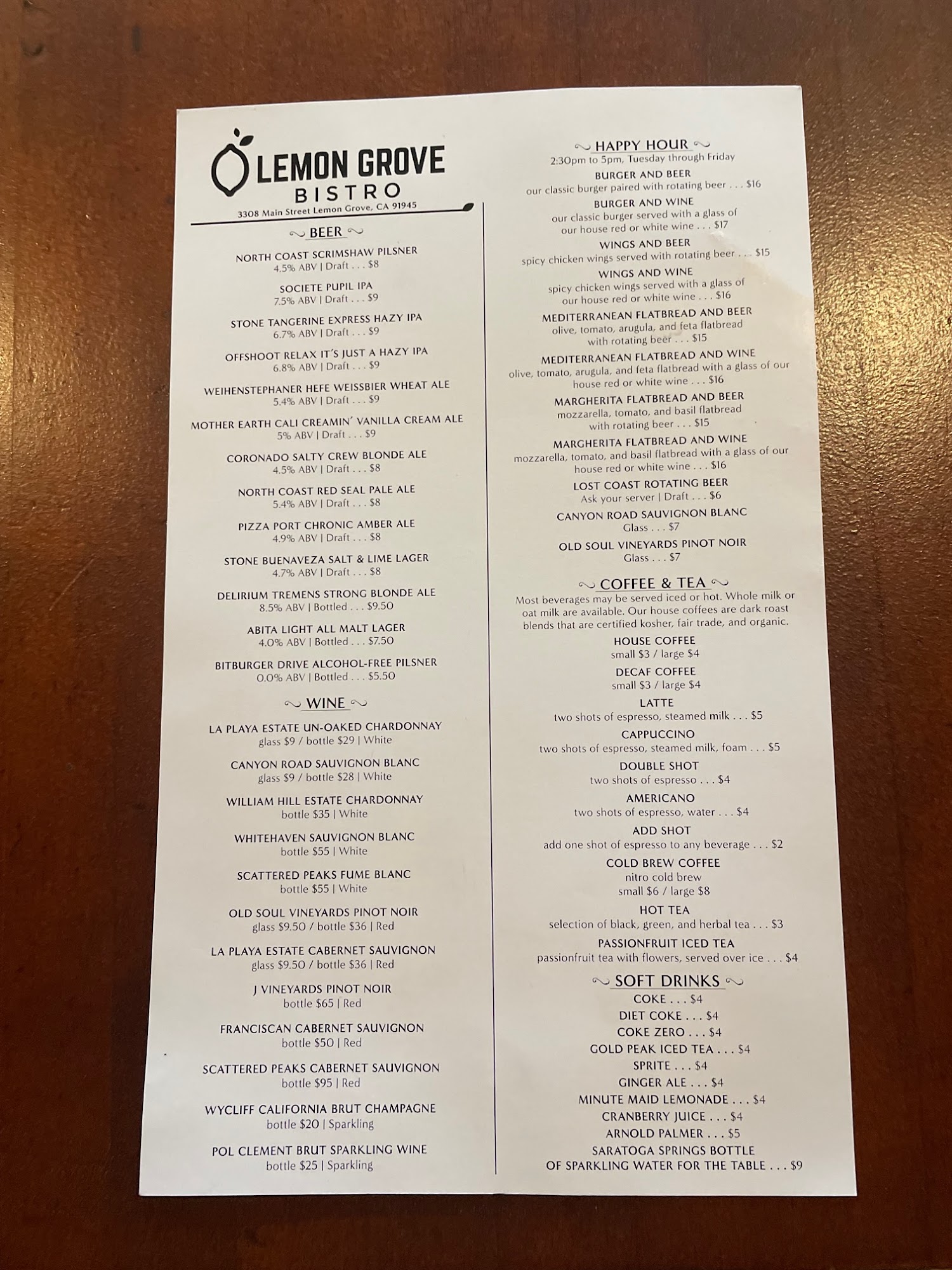 LEMON GROVE
BISTRO
3308 Main Street Lemon Grove, CA 91945

BEER

NORTH COAST SCRIMSHAW PILSNER
4.5% ABV | Draft . . . $8

SOCIETE PUPIL IPA
7.5% ABV | Draft . . . $9

STONE TANGERINE EXPRESS HAZY IPA
6.7% ABV | Draft . . . $9

OFFSHOOT RELAX IT'S JUST A HAZY IPA
6.8% ABV | Draft . . . $9

WEIHENSTEPHANER HEFE WEISSBIER WHEAT ALE
5.4% ABV | Draft . . . $9

MOTHER EARTH CALI CREAMIN' VANILLA CREAM ALE
5% ABV | Draft . . . $9

CORONADO SALTY CREW BLONDE ALE
4.5% ABV | Draft . . . $8

NORTH COAST RED SEAL PALE ALE
5.4% ABV | Draft . . . $8

PIZZA PORT CHRONIC AMBER ALE
4.9% ABV | Draft . . . $8

STONE BUENAVEZA SALT & LIME LAGER
4.7% ABV | Draft . . . $8

DELIRIUM TREMENS STRONG BLONDE ALE
8.5% ABV | Bottled . . . $9.50

ABITA LIGHT ALL MALT LAGER
4.0% ABV | Bottled . . . $7.50

BITBURGER DRIVE ALCOHOL-FREE PILSNER
0.0% ABV | Bottled . . . $5.50

WINE

LA PLAYA ESTATE UN-OAKED CHARDONNAY
glass $9 / bottle $29 | White

CANYON ROAD SAUVIGNON BLANC
glass $9 / bottle $28 | White

WILLIAM HILL ESTATE CHARDONNAY
bottle $35 | White

WHITEHAVEN SAUVIGNON BLANC
bottle $55 | White

SCATTERED PEAKS FUME BLANC
bottle $55 | White

OLD SOUL VINEYARDS PINOT NOIR
glass $9.50 / bottle $36 | Red

LA PLAYA ESTATE CABERNET SAUVIGNON
glass $9.50 / bottle $36 | Red

J VINEYARDS PINOT NOIR
bottle $65 | Red

FRANCISCAN CABERNET SAUVIGNON
bottle $50 | Red

SCATTERED PEAKS CABERNET SAUVIGNON
bottle $95 | Red

WYCLIFF CALIFORNIA BRUT CHAMPAGNE
bottle $20 | Sparkling

POL CLEMENT BRUT SPARKLING WINE
bottle $25 | Sparkling

HAPPY HOUR
2:30pm to 5pm, Tuesday through Friday

BURGER AND BEER
our classic burger paired with rotating beer . . . $16

BURGER AND WINE
our classic burger served with a glass of our house red or white wine . . . $17

WINGS AND BEER
spicy chicken wings served with rotating beer . . . $15

WINGS AND WINE
spicy chicken wings served with a glass of our house red or white wine . . . $16

MEDITERRANEAN FLATBREAD AND BEER
olive, tomato, arugula, and feta flatbread with rotating beer . . . $15

MEDITERRANEAN FLATBREAD AND WINE
olive, tomato, arugula, and feta flatbread with a glass of our house red or white wine . . . $16

MARGHERITA FLATBREAD AND BEER
mozzarella, tomato, and basil flatbread with rotating beer . . . $15

MARGHERITA FLATBREAD AND WINE
mozzarella, tomato, and basil flatbread with a glass of our house red or white wine . . . $16

LOST COAST ROTATING BEER
Ask your server | Draft . . . $6

CANYON ROAD SAUVIGNON BLANC
Glass . . . $7

OLD SOUL VINEYARDS PINOT NOIR
Glass . . . $7

COFFEE & TEA

Most beverages may be served iced or hot. Whole milk or oat milk are available. Our house coffees are dark roast blends that are certified kosher, fair trade, and organic.

HOUSE COFFEE
small $3 / large $4

DECAF COFFEE
small $3 / large $4

LATTE
two shots of espresso, steamed milk . . . $5

CAPPUCCINO
two shots of espresso, steamed milk, foam . . . $5

DOUBLE SHOT
two shots of espresso . . . $4

AMERICANO
two shots of espresso, water . . . $4

ADD SHOT
add one shot of espresso to any beverage . . . $2

COLD BREW COFFEE
nitro cold brew
small $6 / large $8

HOT TEA
selection of black, green, and herbal tea . . . $3

PASSIONFRUIT ICED TEA
passionfruit tea with flowers, served over ice . . . $4

SOFT DRINKS

COKE . . . $4
DIET COKE . . . $4
COKE ZERO . . . $4
GOLD PEAK ICED TEA . . . $4
SPRITE . . . $4
GINGER ALE . . . $4
MINUTE MAID LEMONADE . . . $4
CRANBERRY JUICE . . . $4
ARNOLD PALMER . . . $5
SARATOGA SPRINGS BOTTLE
OF SPARKLING WATER FOR THE TABLE . . . $9